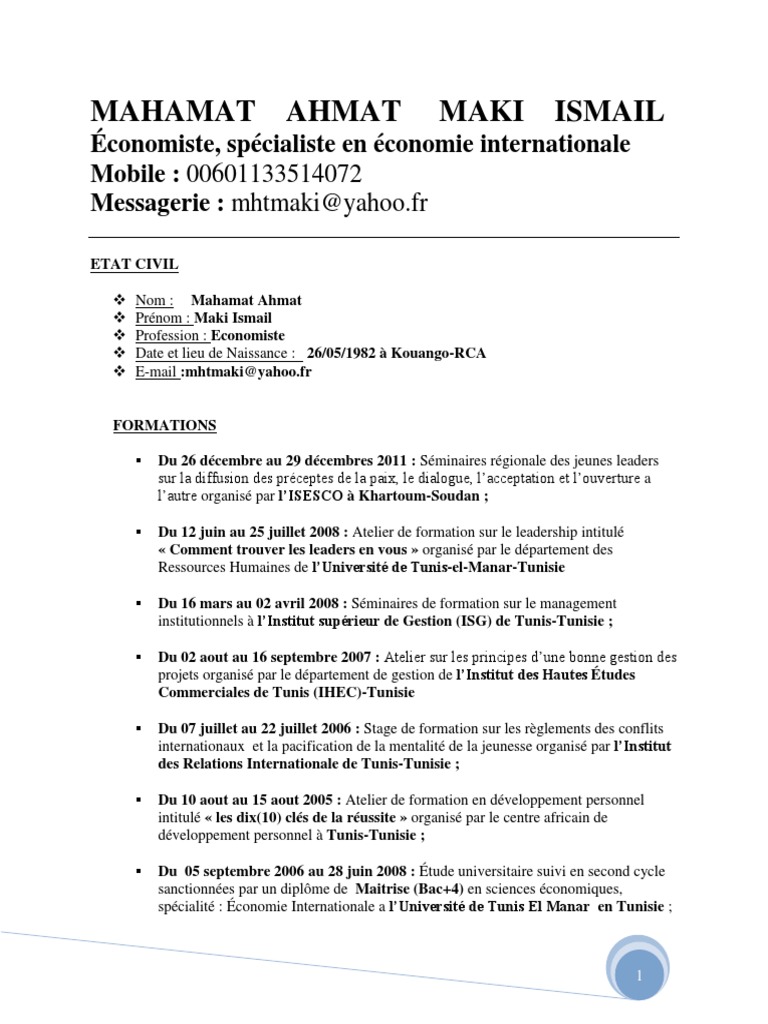 MAHAMAT AHMAT MAKI ISMAIL
Économiste, spécialiste en économie internationale
Mobile : 00601133514072
Messagerie : mhtmaki@yahoo.fr

ETAT CIVIL

❖ Nom : Mahamat Ahmat
❖ Prénom : Maki Ismail
❖ Profession : Economiste
❖ Date et lieu de Naissance : 26/05/1982 à Kouango-RCA
❖ E-mail :mhtmaki@yahoo.fr

FORMATIONS

▪ Du 26 décembre au 29 décembres 2011 : Séminaires régionale des jeunes leaders sur la diffusion des préceptes de la paix, le dialogue, l'acceptation et l'ouverture a l'autre organisé par l'ISESCO à Khartoum-Soudan ;

▪ Du 12 juin au 25 juillet 2008 : Atelier de formation sur le leadership intitulé « Comment trouver les leaders en vous » organisé par le département des Ressources Humaines de l'Université de Tunis-el-Manar-Tunisie

▪ Du 16 mars au 02 avril 2008 : Séminaires de formation sur le management institutionnels à l'Institut supérieur de Gestion (ISG) de Tunis-Tunisie ;

▪ Du 02 aout au 16 septembre 2007 : Atelier sur les principes d'une bonne gestion des projets organisé par le département de gestion de l'Institut des Hautes Études Commerciales de Tunis (IHEC)-Tunisie

▪ Du 07 juillet au 22 juillet 2006 : Stage de formation sur les règlements des conflits internationaux et la pacification de la mentalité de la jeunesse organisé par l'Institut des Relations Internationale de Tunis-Tunisie ;

▪ Du 10 aout au 15 aout 2005 : Atelier de formation en développement personnel intitulé « les dix(10) clés de la réussite » organisé par le centre africain de développement personnel à Tunis-Tunisie ;

▪ Du 05 septembre 2006 au 28 juin 2008 : Étude universitaire suivi en second cycle sanctionnées par un diplôme de Maitrise (Bac+4) en sciences économiques, spécialité : Économie Internationale a l'Université de Tunis El Manar en Tunisie ;

1